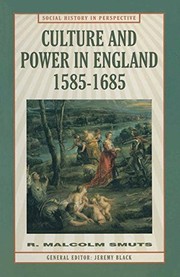 SOCIAL HISTORY IN PERSPECTIVE

CULTURE AND POWER IN ENGLAND 1585-1685

R. MALCOLM SMUTS

GENERAL EDITOR: JEREMY BLACK